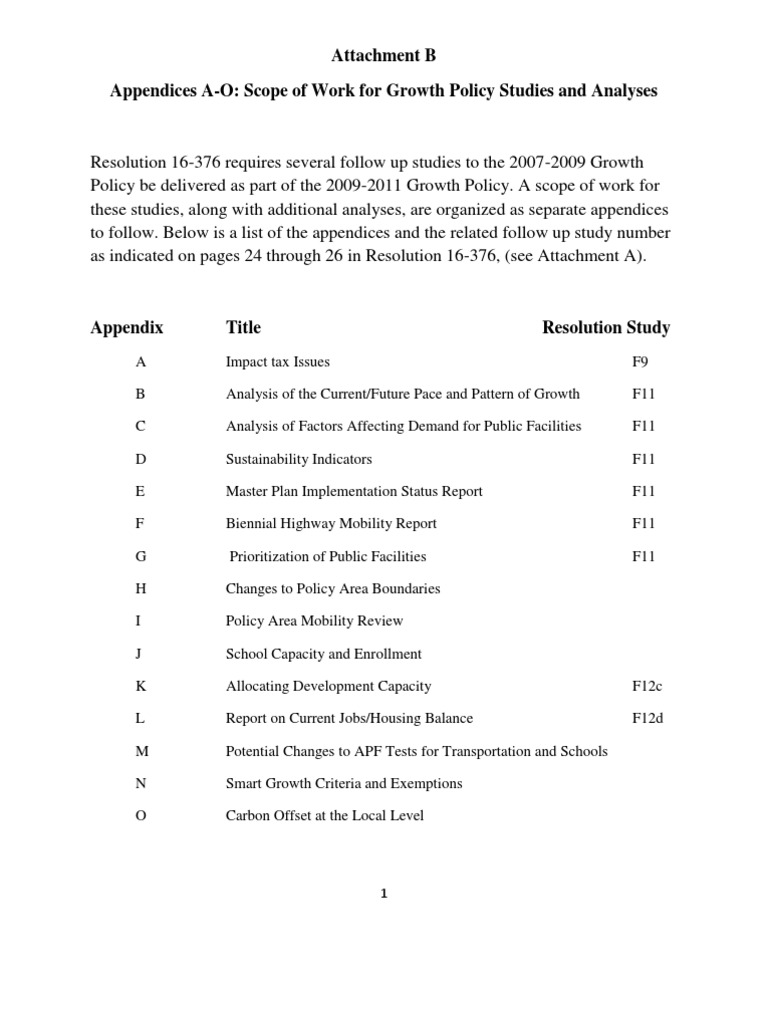 Attachment B

Appendices A-O: Scope of Work for Growth Policy Studies and Analyses

Resolution 16-376 requires several follow up studies to the 2007-2009 Growth Policy be delivered as part of the 2009-2011 Growth Policy. A scope of work for these studies, along with additional analyses, are organized as separate appendices to follow. Below is a list of the appendices and the related follow up study number as indicated on pages 24 through 26 in Resolution 16-376, (see Attachment A).

| Appendix | Title | Resolution Study |
|---|---|---|
| A | Impact tax Issues | F9 |
| B | Analysis of the Current/Future Pace and Pattern of Growth | F11 |
| C | Analysis of Factors Affecting Demand for Public Facilities | F11 |
| D | Sustainability Indicators | F11 |
| E | Master Plan Implementation Status Report | F11 |
| F | Biennial Highway Mobility Report | F11 |
| G | Prioritization of Public Facilities | F11 |
| H | Changes to Policy Area Boundaries | |
| I | Policy Area Mobility Review | |
| J | School Capacity and Enrollment | |
| K | Allocating Development Capacity | F12c |
| L | Report on Current Jobs/Housing Balance | F12d |
| M | Potential Changes to APF Tests for Transportation and Schools | |
| N | Smart Growth Criteria and Exemptions | |
| O | Carbon Offset at the Local Level | |

1